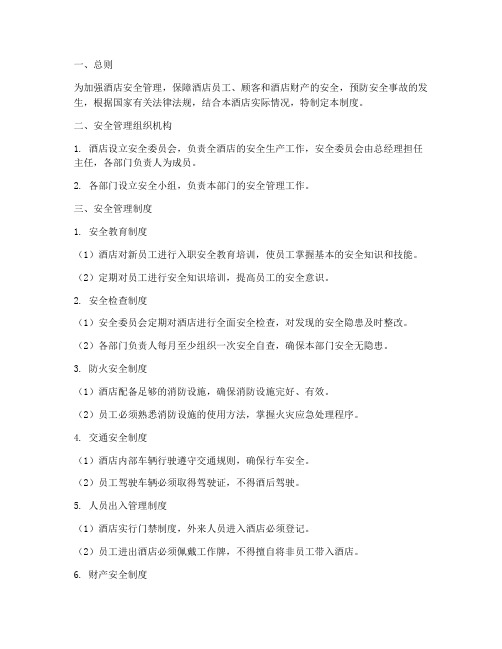 一、总则

为加强酒店安全管理，保障酒店员工、顾客和酒店财产的安全，预防安全事故的发生，根据国家有关法律法规，结合本酒店实际情况，特制定本制度。

二、安全管理组织机构

1. 酒店设立安全委员会，负责全酒店的安全生产工作，安全委员会由总经理担任主任，各部门负责人为成员。

2. 各部门设立安全小组，负责本部门的安全管理工作。

三、安全管理制度

1. 安全教育制度

（1）酒店对新员工进行入职安全教育培训，使员工掌握基本的安全知识和技能。

（2）定期对员工进行安全知识培训，提高员工的安全意识。

2. 安全检查制度

（1）安全委员会定期对酒店进行全面安全检查，对发现的安全隐患及时整改。

（2）各部门负责人每月至少组织一次安全自查，确保本部门安全无隐患。

3. 防火安全制度

（1）酒店配备足够的消防设施，确保消防设施完好、有效。

（2）员工必须熟悉消防设施的使用方法，掌握火灾应急处理程序。

4. 交通安全制度

（1）酒店内部车辆行驶遵守交通规则，确保行车安全。

（2）员工驾驶车辆必须取得驾驶证，不得酒后驾驶。

5. 人员出入管理制度

（1）酒店实行门禁制度，外来人员进入酒店必须登记。

（2）员工进出酒店必须佩戴工作牌，不得擅自将非员工带入酒店。

6. 财产安全制度